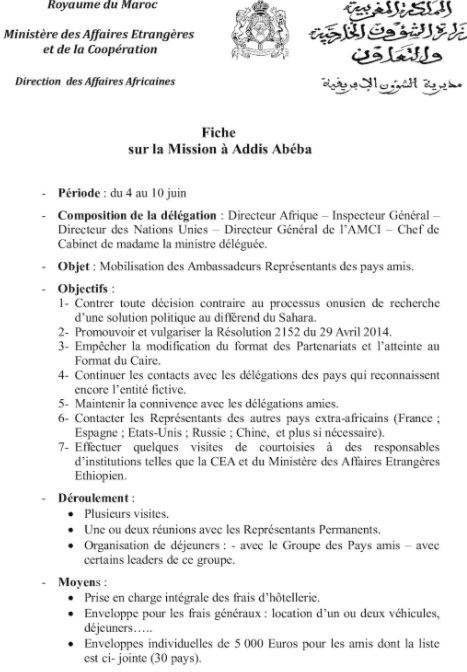 Royaume du Maroc

Ministère des Affaires Etrangères et de la Coopération

Direction des Affaires Africaines

المملكة المغربية
وزارة الشؤون الخارجية والتعاون

مديرية الشؤون الإفريقية

Fiche
sur la Mission à Addis Abéba

- Période : du 4 au 10 juin

- Composition de la délégation : Directeur Afrique – Inspecteur Général – Directeur des Nations Unies – Directeur Général de l'AMCI – Chef de Cabinet de madame la ministre déléguée.

- Objet : Mobilisation des Ambassadeurs Représentants des pays amis.

- Objectifs :
1- Contrer toute décision contraire au processus onusien de recherche d'une solution politique au différend du Sahara.
2- Promouvoir et vulgariser la Résolution 2152 du 29 Avril 2014.
3- Empêcher la modification du format des Partenariats et l'atteinte au Format du Caire.
4- Continuer les contacts avec les délégations des pays qui reconnaissent encore l'entité fictive.
5- Maintenir la connivence avec les délégations amies.
6- Contacter les Représentants des autres pays extra-africains (France ; Espagne ; Etats-Unis ; Russie ; Chine, et plus si nécessaire).
7- Effectuer quelques visites de courtoisies à des responsables d'institutions telles que la CEA et du Ministère des Affaires Etrangères Ethiopien.

- Déroulement :
• Plusieurs visites.
• Une ou deux réunions avec les Représentants Permanents.
• Organisation de déjeuners : - avec le Groupe des Pays amis – avec certains leaders de ce groupe.

- Moyens :
• Prise en charge intégrale des frais d'hôtellerie.
• Enveloppe pour les frais généraux : location d'un ou deux véhicules, déjeuners…..
• Enveloppes individuelles de 5 000 Euros pour les amis dont la liste est ci- jointe (30 pays).